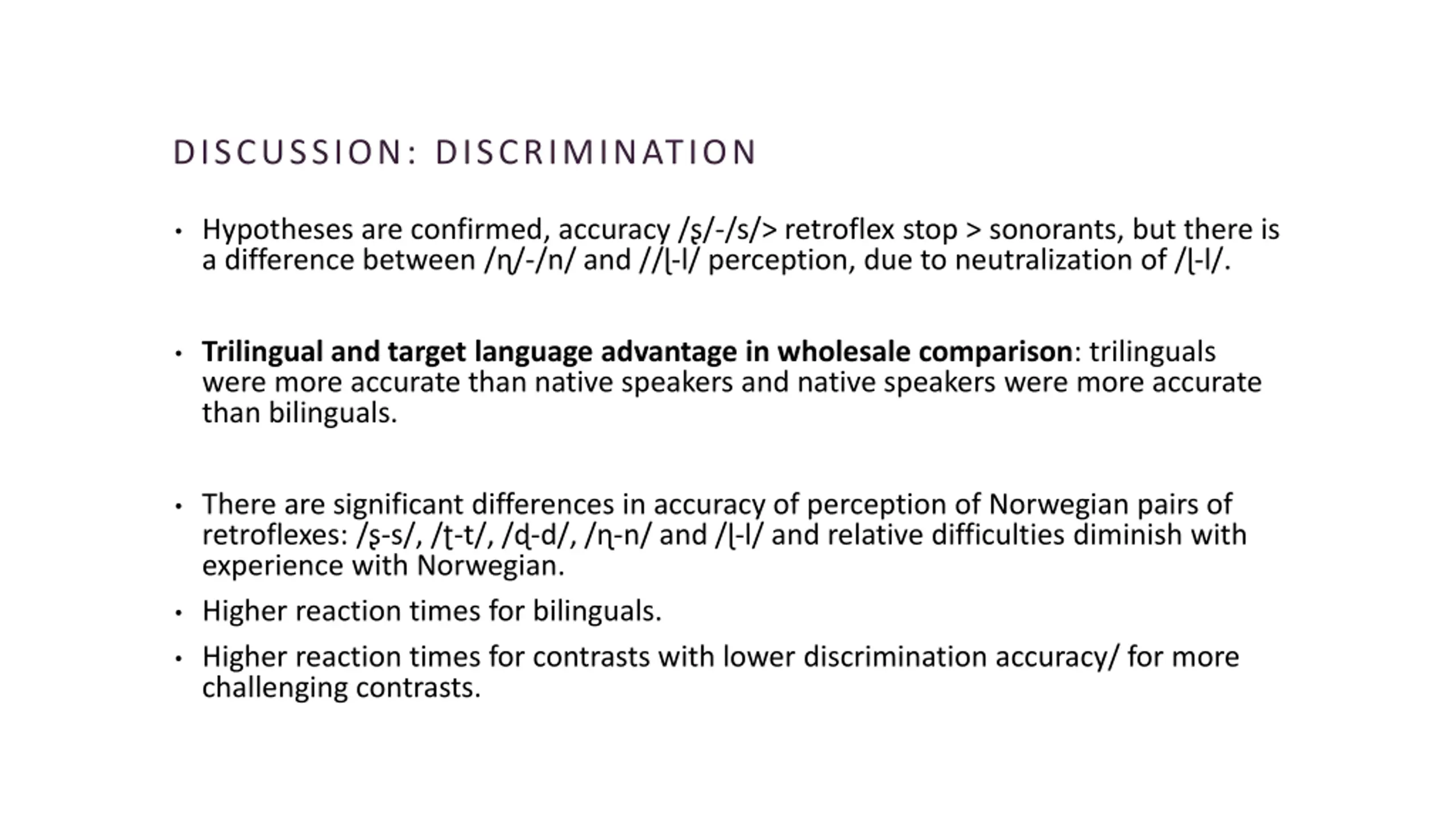 DISCUSSION: DISCRIMINATION

• Hypotheses are confirmed, accuracy /ʂ/-/s/> retroflex stop > sonorants, but there is a difference between /ɳ/-/n/ and //ɭ-l/ perception, due to neutralization of /ɭ-l/.

• **Trilingual and target language advantage in wholesale comparison**: trilinguals were more accurate than native speakers and native speakers were more accurate than bilinguals.

• There are significant differences in accuracy of perception of Norwegian pairs of retroflexes: /ʂ-s/, /ʈ-t/, /ɖ-d/, /ɳ-n/ and /ɭ-l/ and relative difficulties diminish with experience with Norwegian.

• Higher reaction times for bilinguals.

• Higher reaction times for contrasts with lower discrimination accuracy/ for more challenging contrasts.